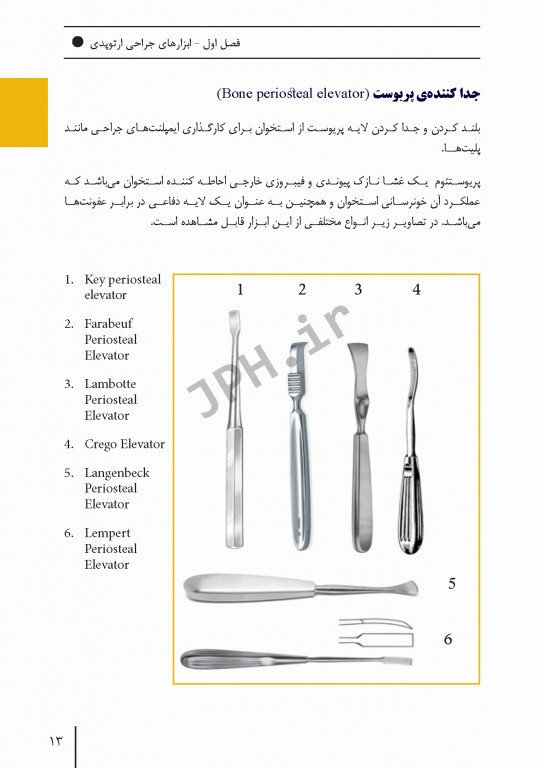 فصل اول - ابزارهای جراحی ارتوپدی

جدا کننده‌ی پریوست (Bone periosteal elevator)

بلند کردن و جدا کردن لایه پریوست از استخوان برای کارگذاری ایمپلنت‌های جراحی مانند پلیت‌ها.

پریوستئوم یک غشا نازک پیوندی و فیبروزی خارجی احاطه کننده استخوان می‌باشد که عملکرد آن خونرسانی استخوان و همچنین به عنوان یک لایه دفاعی در برابر عفونت‌ها می‌باشد. در تصاویر زیر انواع مختلفی از این ابزار قابل مشاهده است.

1. Key periosteal elevator
2. Farabeuf Periosteal Elevator
3. Lambotte Periosteal Elevator
4. Crego Elevator
5. Langenbeck Periosteal Elevator
6. Lempert Periosteal Elevator

1 2 3 4

JPH.ir

5

6

۱۳